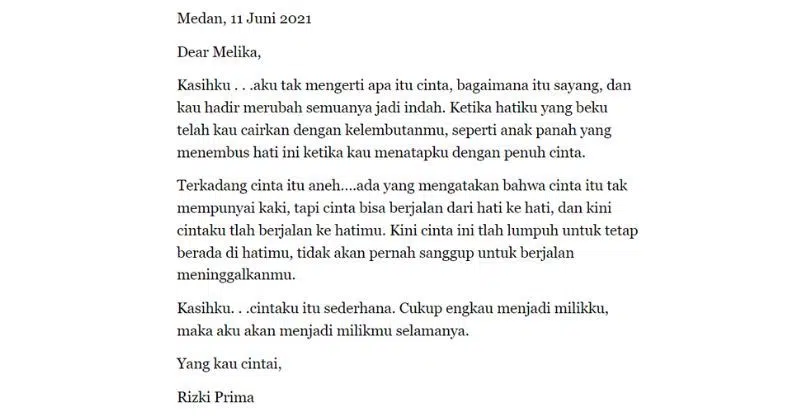 Medan, 11 Juni 2021

Dear Melika,

Kasihku . . .aku tak mengerti apa itu cinta, bagaimana itu sayang, dan kau hadir merubah semuanya jadi indah. Ketika hatiku yang beku telah kau cairkan dengan kelembutanmu, seperti anak panah yang menembus hati ini ketika kau menatapku dengan penuh cinta.

Terkadang cinta itu aneh....ada yang mengatakan bahwa cinta itu tak mempunyai kaki, tapi cinta bisa berjalan dari hati ke hati, dan kini cintaku tlah berjalan ke hatimu. Kini cinta ini tlah lumpuh untuk tetap berada di hatimu, tidak akan pernah sanggup untuk berjalan meninggalkanmu.

Kasihku. . .cintaku itu sederhana. Cukup engkau menjadi milikku, maka aku akan menjadi milikmu selamanya.

Yang kau cintai,

Rizki Prima